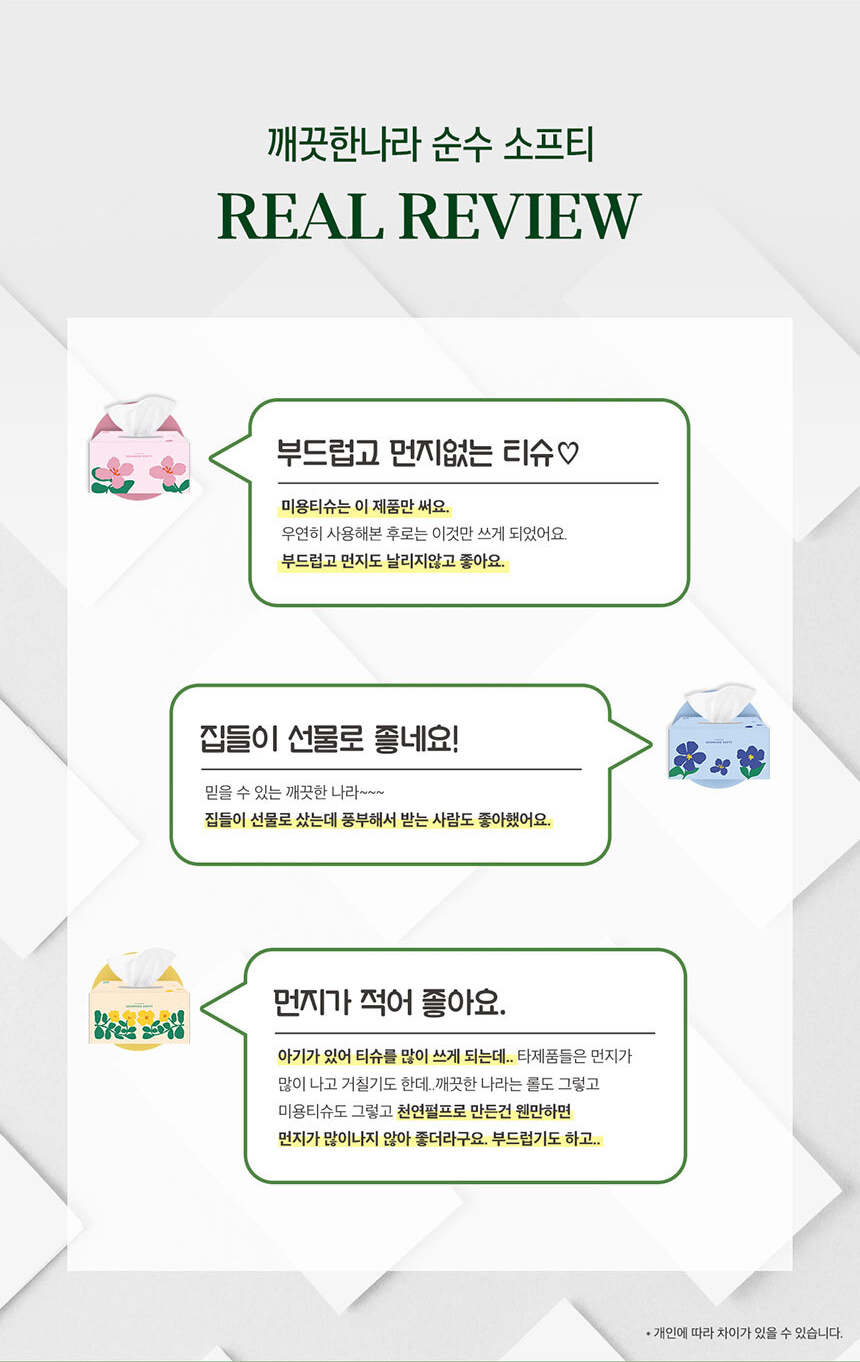 깨끗한나라 순수 소프티

REAL REVIEW

부드럽고 먼지없는 티슈♡

미용티슈는 이 제품만 써요.
우연히 사용해본 후로는 이것만 쓰게 되었어요.
부드럽고 먼지도 날리지않고 좋아요.

집들이 선물로 좋네요!

믿을 수 있는 깨끗한 나라~~~
집들이 선물로 샀는데 풍부해서 받는 사람도 좋아했어요.

먼지가 적어 좋아요.

아기가 있어 티슈를 많이 쓰게 되는데.. 타제품들은 먼지가 많이 나고 거칠기도 한데..깨끗한 나라는 롤도 그렇고 미용티슈도 그렇고 천연펄프로 만든건 웬만하면 먼지가 많이나지 않아 좋더라구요. 부드럽기도 하고..

* 개인에 따라 차이가 있을 수 있습니다.